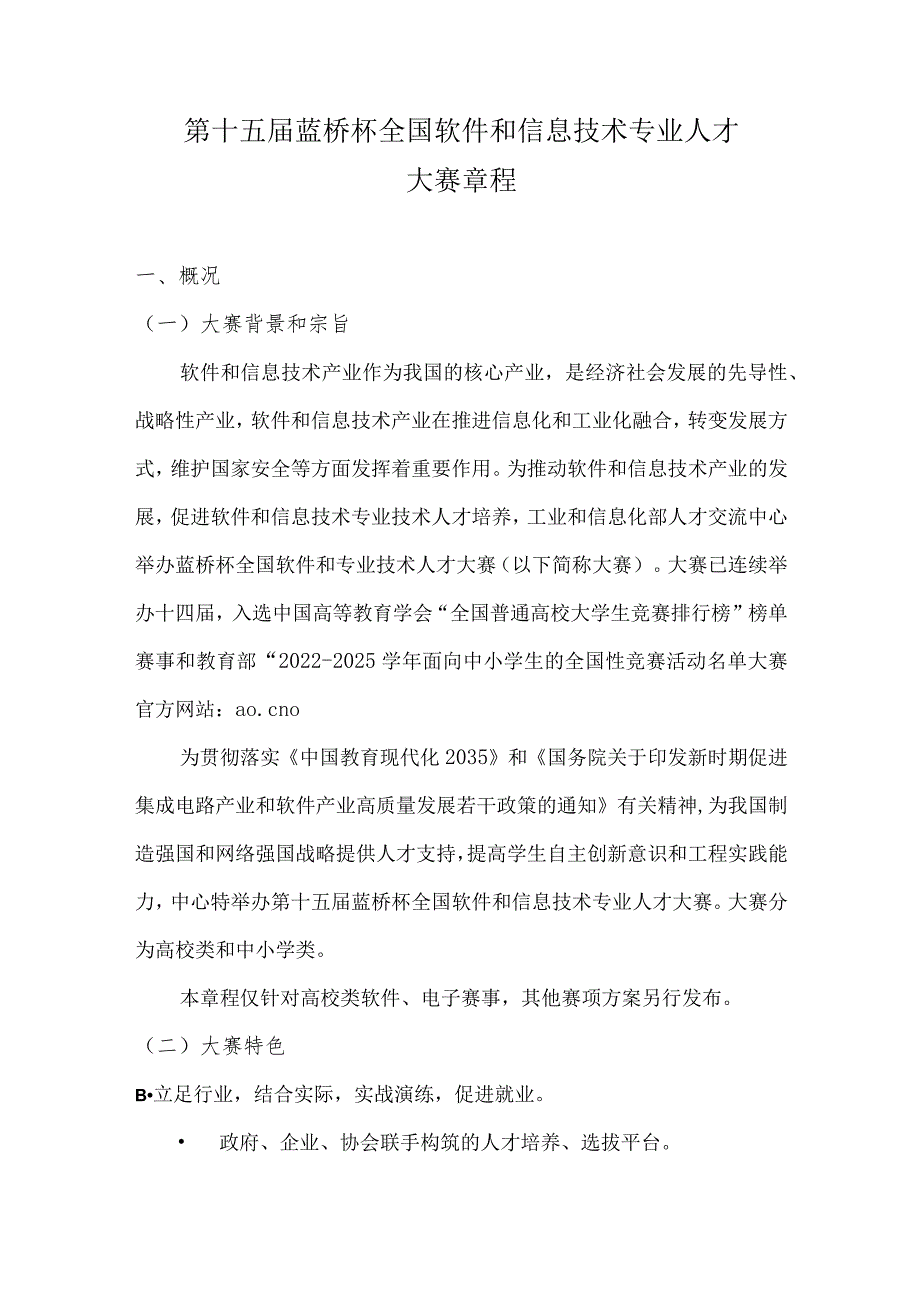 第十五届蓝桥杯全国软件和信息技术专业人才
大赛章程

一、概况

（一）大赛背景和宗旨

软件和信息技术产业作为我国的核心产业，是经济社会发展的先导性、战略性产业，软件和信息技术产业在推进信息化和工业化融合，转变发展方式，维护国家安全等方面发挥着重要作用。为推动软件和信息技术产业的发展，促进软件和信息技术专业技术人才培养，工业和信息化部人才交流中心举办蓝桥杯全国软件和专业技术人才大赛（以下简称大赛）。大赛已连续举办十四届，入选中国高等教育学会“全国普通高校大学生竞赛排行榜”榜单赛事和教育部“2022-2025学年面向中小学生的全国性竞赛活动名单大赛官方网站：ao.cno

为贯彻落实《中国教育现代化2035》和《国务院关于印发新时期促进集成电路产业和软件产业高质量发展若干政策的通知》有关精神，为我国制造强国和网络强国战略提供人才支持，提高学生自主创新意识和工程实践能力，中心特举办第十五届蓝桥杯全国软件和信息技术专业人才大赛。大赛分为高校类和中小学类。

本章程仅针对高校类软件、电子赛事，其他赛项方案另行发布。

（二）大赛特色

B•立足行业，结合实际，实战演练，促进就业。

• 政府、企业、协会联手构筑的人才培养、选拔平台。